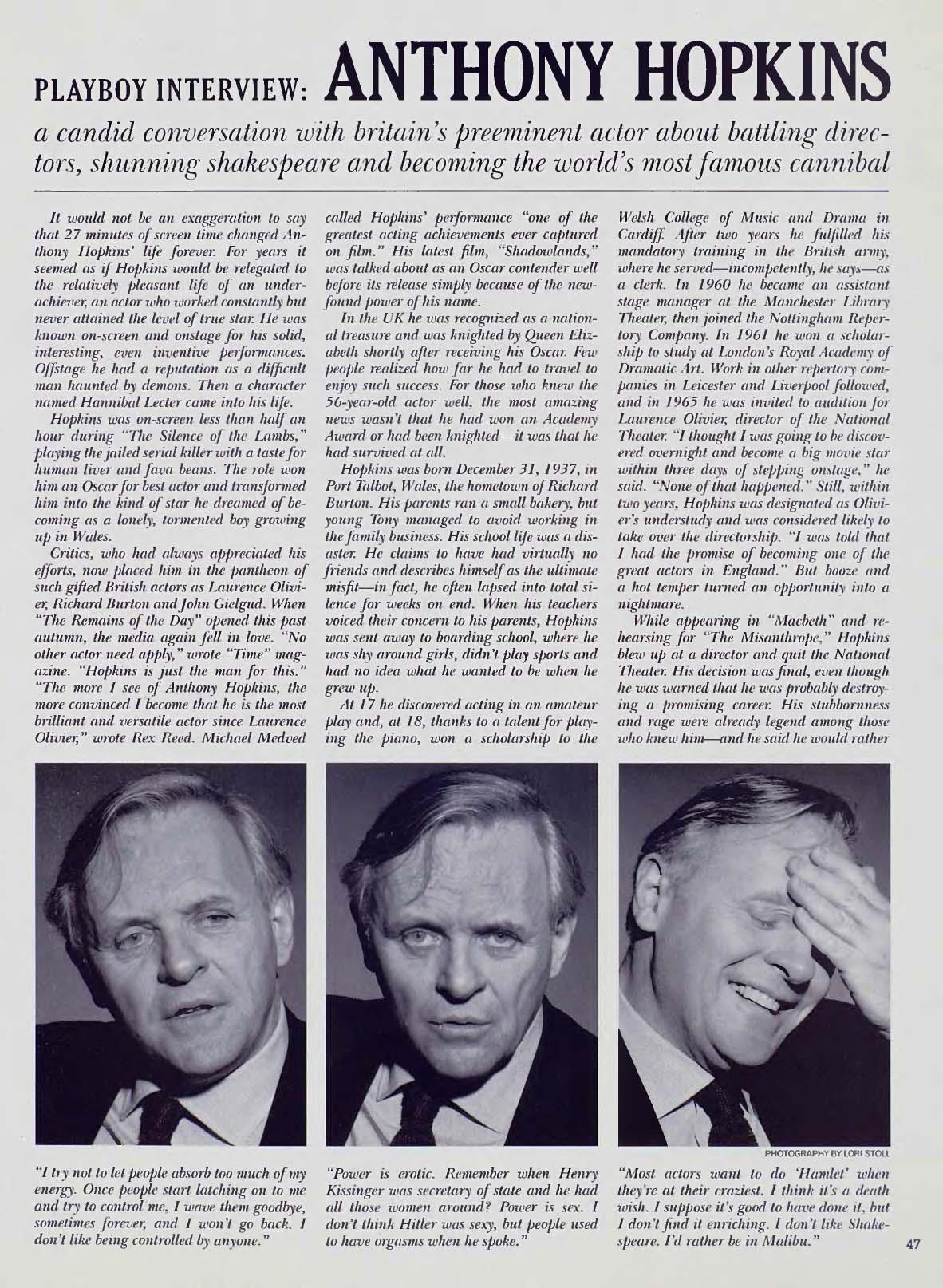 PLAYBOY INTERVIEW: ANTHONY HOPKINS

a candid conversation with britain's preeminent actor about battling directors, shunning shakespeare and becoming the world's most famous cannibal

It would not be an exaggeration to say that 27 minutes of screen time changed Anthony Hopkins' life forever. For years it seemed as if Hopkins would be relegated to the relatively pleasant life of an underachiever, an actor who worked constantly but never attained the level of true star. He was known on-screen and onstage for his solid, interesting, even inventive performances. Offstage he had a reputation as a difficult man haunted by demons. Then a character named Hannibal Lecter came into his life.

Hopkins was on-screen less than half an hour during "The Silence of the Lambs," playing the jailed serial killer with a taste for human liver and fava beans. The role won him an Oscar for best actor and transformed him into the kind of star he dreamed of becoming as a lonely, tormented boy growing up in Wales.

Critics, who had always appreciated his efforts, now placed him in the pantheon of such gifted British actors as Laurence Olivier, Richard Burton and John Gielgud. When "The Remains of the Day" opened this past autumn, the media again fell in love. "No other actor need apply," wrote "Time" magazine. "Hopkins is just the man for this." "The more I see of Anthony Hopkins, the more convinced I become that he is the most brilliant and versatile actor since Laurence Olivier," wrote Rex Reed. Michael Medved called Hopkins' performance "one of the greatest acting achievements ever captured on film." His latest film, "Shadowlands," was talked about as an Oscar contender well before its release simply because of the newfound power of his name.

In the UK he was recognized as a national treasure and was knighted by Queen Elizabeth shortly after receiving his Oscar. Few people realized how far he had to travel to enjoy such success. For those who knew the 56-year-old actor well, the most amazing news wasn't that he had won an Academy Award or had been knighted—it was that he had survived at all.

Hopkins was born December 31, 1937, in Port Talbot, Wales, the hometown of Richard Burton. His parents ran a small bakery, but young Tony managed to avoid working in the family business. His school life was a disaster. He claims to have had virtually no friends and describes himself as the ultimate misfit—in fact, he often lapsed into total silence for weeks on end. When his teachers voiced their concern to his parents, Hopkins was sent away to boarding school, where he was shy around girls, didn't play sports and had no idea what he wanted to be when he grew up.

At 17 he discovered acting in an amateur play and, at 18, thanks to a talent for playing the piano, won a scholarship to the Welsh College of Music and Drama in Cardiff. After two years he fulfilled his mandatory training in the British army, where he served—incompetently, he says—as a clerk. In 1960 he became an assistant stage manager at the Manchester Library Theater, then joined the Nottingham Repertory Company. In 1961 he won a scholarship to study at London's Royal Academy of Dramatic Art. Work in other repertory companies in Leicester and Liverpool followed, and in 1965 he was invited to audition for Laurence Olivier, director of the National Theater. "I thought I was going to be discovered overnight and become a big movie star within three days of stepping onstage," he said. "None of that happened." Still, within two years, Hopkins was designated as Olivier's understudy and was considered likely to take over the directorship. "I was told that I had the promise of becoming one of the great actors in England." But booze and a hot temper turned an opportunity into a nightmare.

While appearing in "Macbeth" and rehearsing for "The Misanthrope," Hopkins blew up at a director and quit the National Theater. His decision was final, even though he was warned that he was probably destroying a promising career. His stubbornness and rage were already legend among those who knew him—and he said he would rather

PHOTOGRAPHY BY LORI STOLL

"I try not to let people absorb too much of my energy. Once people start latching on to me and try to control me, I wave them goodbye, sometimes forever, and I won't go back. I don't like being controlled by anyone."

"Power is erotic. Remember when Henry Kissinger was secretary of state and he had all those women around? Power is sex. I don't think Hitler was sexy, but people used to have orgasms when he spoke."

"Most actors want to do 'Hamlet' when they're at their craziest. I think it's a death wish. I suppose it's good to have done it, but I don't find it enriching. I don't like Shakespeare. I'd rather be in Malibu."

47